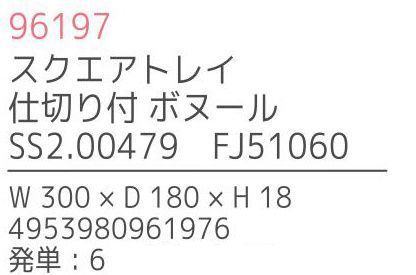 96197
スクエアトレイ
仕切り付 ボヌール
SS2.00479　FJ51060

W 300 × D 180 × H 18
4953980961976
発単：6